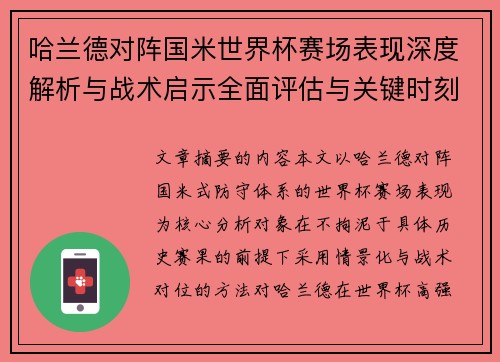 哈兰德对阵国米世界杯赛场表现深度解析与战术启示全面评估与关键时刻

文章摘要的内容本文以哈兰德对阵国米式防守体系的世界杯赛场表现为核心分析对象在不拘泥于具体历史赛果的前提下采用情景化与战术对位的方法对哈兰德在世界杯高强